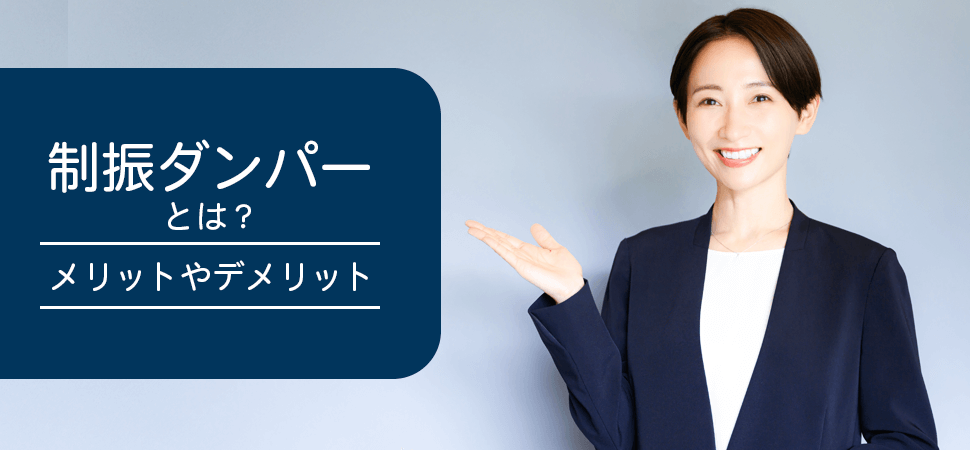 制振ダンパー
とは？

メリットやデメリット